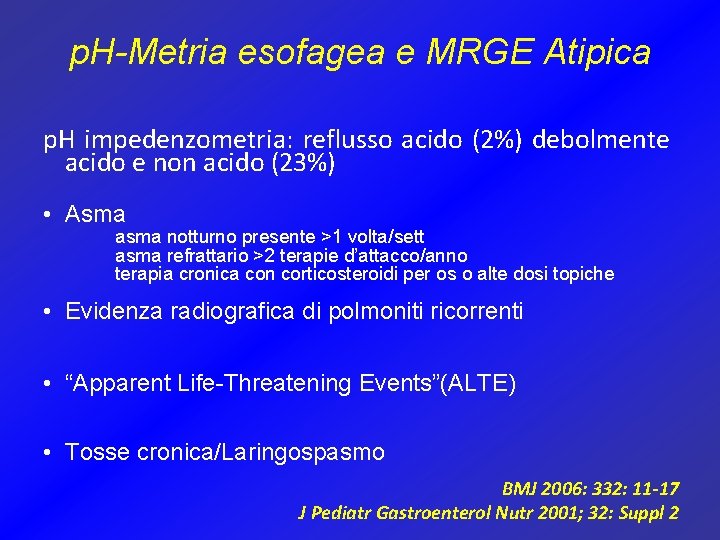 pH-Metria esofagea e MRGE Atipica

pH impedenzometria: reflusso acido (2%) debolmente acido e non acido (23%)

• Asma
asma notturno presente >1 volta/sett
asma refrattario >2 terapie d'attacco/anno
terapia cronica con corticosteroidi per os o alte dosi topiche

• Evidenza radiografica di polmoniti ricorrenti

• "Apparent Life-Threatening Events"(ALTE)

• Tosse cronica/Laringospasmo

BMJ 2006: 332: 11-17
J Pediatr Gastroenterol Nutr 2001; 32: Suppl 2